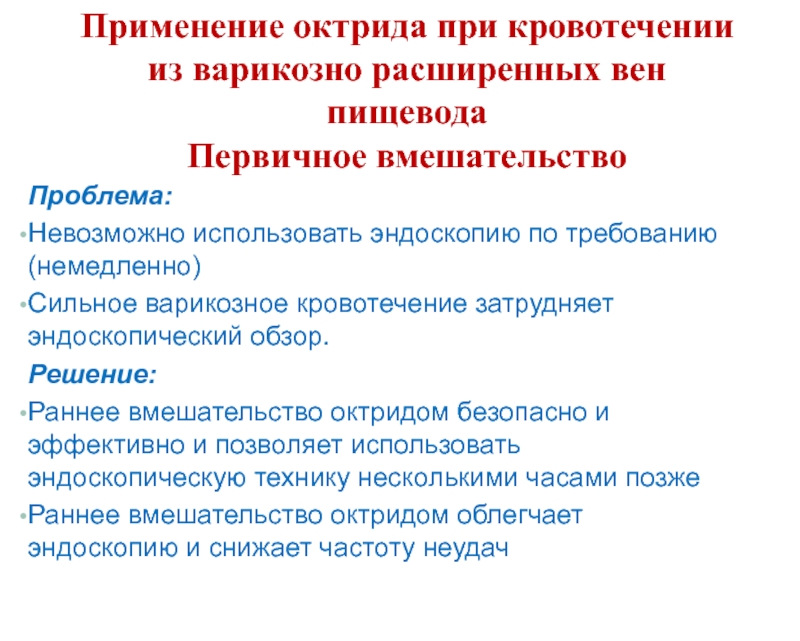 Применение октрида при кровотечении из варикозно расширенных вен пищевода
Первичное вмешательство

Проблема:

• Невозможно использовать эндоскопию по требованию (немедленно)

• Сильное варикозное кровотечение затрудняет эндоскопический обзор.

Решение:

• Раннее вмешательство октридом безопасно и эффективно и позволяет использовать эндоскопическую технику несколькими часами позже

• Раннее вмешательство октридом облегчает эндоскопию и снижает частоту неудач